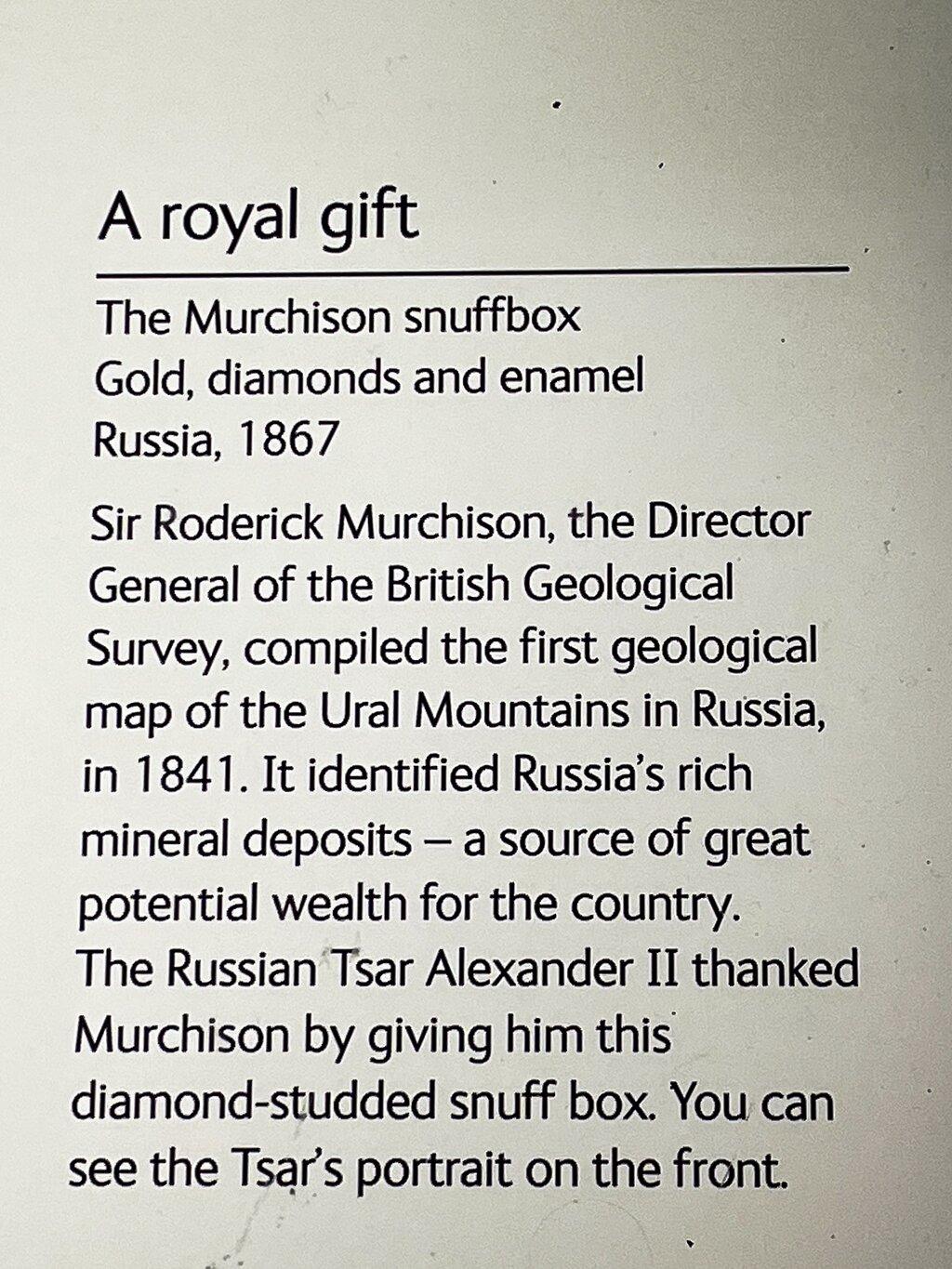 A royal gift

The Murchison snuffbox
Gold, diamonds and enamel
Russia, 1867

Sir Roderick Murchison, the Director General of the British Geological Survey, compiled the first geological map of the Ural Mountains in Russia, in 1841. It identified Russia's rich mineral deposits – a source of great potential wealth for the country.
The Russian Tsar Alexander II thanked Murchison by giving him this diamond-studded snuff box. You can see the Tsar's portrait on the front.